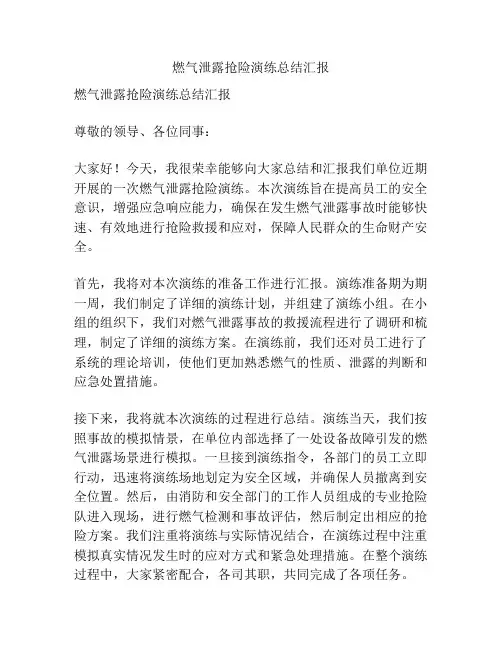 燃气泄露抢险演练总结汇报

燃气泄露抢险演练总结汇报

尊敬的领导、各位同事：

大家好！今天，我很荣幸能够向大家总结和汇报我们单位近期开展的一次燃气泄露抢险演练。本次演练旨在提高员工的安全意识，增强应急响应能力，确保在发生燃气泄露事故时能够快速、有效地进行抢险救援和应对，保障人民群众的生命财产安全。

首先，我将对本次演练的准备工作进行汇报。演练准备期为期一周，我们制定了详细的演练计划，并组建了演练小组。在小组的组织下，我们对燃气泄露事故的救援流程进行了调研和梳理，制定了详细的演练方案。在演练前，我们还对员工进行了系统的理论培训，使他们更加熟悉燃气的性质、泄露的判断和应急处置措施。

接下来，我将就本次演练的过程进行总结。演练当天，我们按照事故的模拟情景，在单位内部选择了一处设备故障引发的燃气泄露场景进行模拟。一旦接到演练指令，各部门的员工立即行动，迅速将演练场地划定为安全区域，并确保人员撤离到安全位置。然后，由消防和安全部门的工作人员组成的专业抢险队进入现场，进行燃气检测和事故评估，然后制定出相应的抢险方案。我们注重将演练与实际情况结合，在演练过程中注重模拟真实情况发生时的应对方式和紧急处理措施。在整个演练过程中，大家紧密配合，各司其职，共同完成了各项任务。